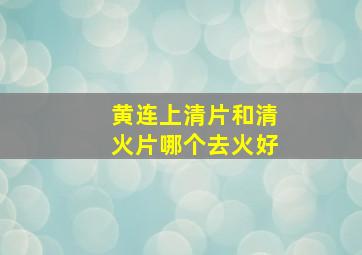 黄连上清片和清火片哪个去火好